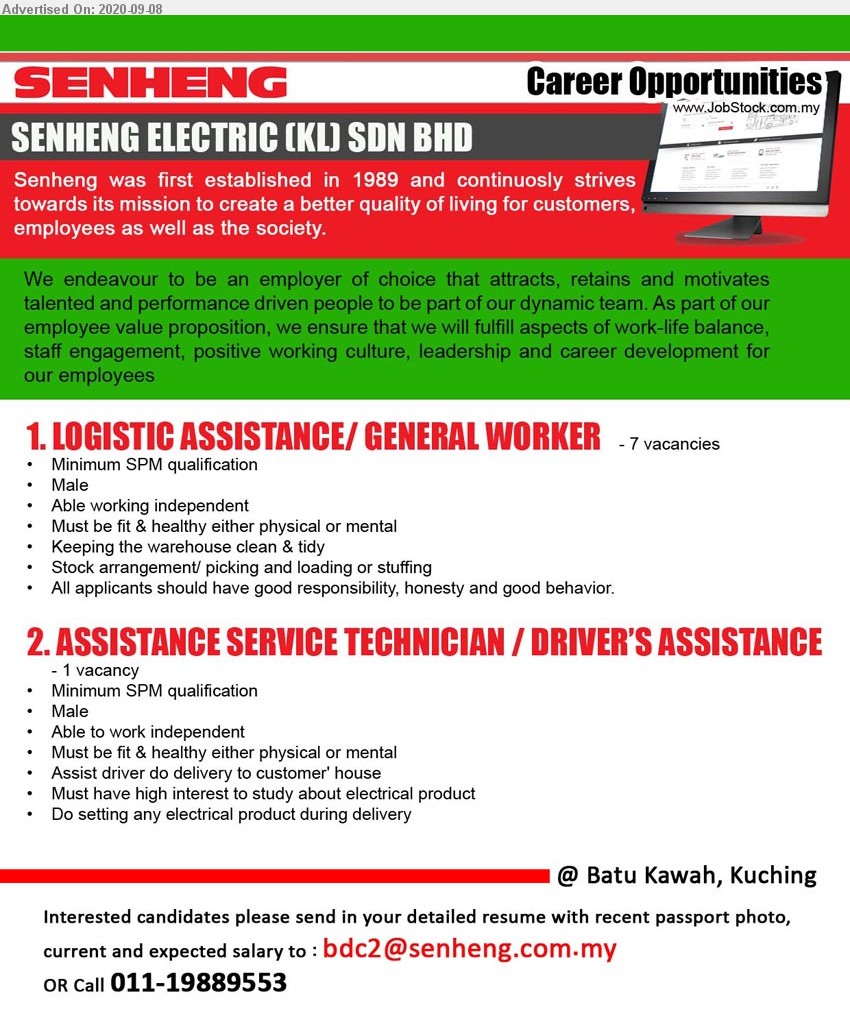 Advertised On: 2020-09-08

SENHENG

Career Opportunities
www.JobStock.com.my

SENHENG ELECTRIC (KL) SDN BHD

Senheng was first established in 1989 and continuosly strives towards its mission to create a better quality of living for customers, employees as well as the society.

We endeavour to be an employer of choice that attracts, retains and motivates talented and performance driven people to be part of our dynamic team. As part of our employee value proposition, we ensure that we will fulfill aspects of work-life balance, staff engagement, positive working culture, leadership and career development for our employees

1. LOGISTIC ASSISTANCE/ GENERAL WORKER - 7 vacancies
• Minimum SPM qualification
• Male
• Able working independent
• Must be fit & healthy either physical or mental
• Keeping the warehouse clean & tidy
• Stock arrangement/ picking and loading or stuffing
• All applicants should have good responsibility, honesty and good behavior.

2. ASSISTANCE SERVICE TECHNICIAN / DRIVER'S ASSISTANCE
- 1 vacancy
• Minimum SPM qualification
• Male
• Able to work independent
• Must be fit & healthy either physical or mental
• Assist driver do delivery to customer' house
• Must have high interest to study about electrical product
• Do setting any electrical product during delivery

@ Batu Kawah, Kuching

Interested candidates please send in your detailed resume with recent passport photo, current and expected salary to : bdc2@senheng.com.my
OR Call 011-19889553